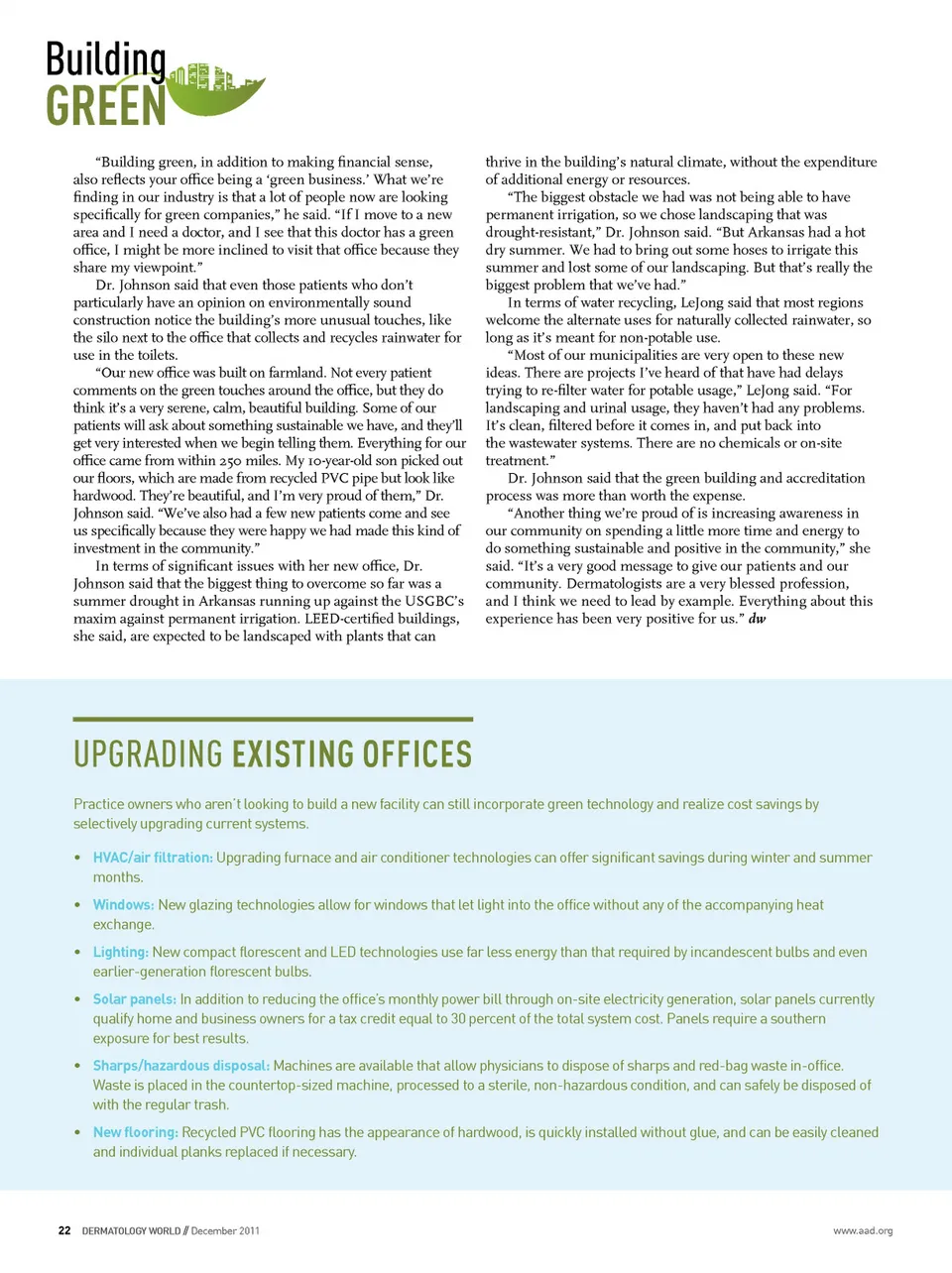 Building GREEN

"Building green, in addition to making financial sense, also reflects your office being a 'green business.' What we're finding in our industry is that a lot of people now are looking specifically for green companies," he said. "If I move to a new area and I need a doctor, and I see that this doctor has a green office, I might be more inclined to visit that office because they share my viewpoint."

Dr. Johnson said that even those patients who don't particularly have an opinion on environmentally sound construction notice the building's more unusual touches, like the silo next to the office that collects and recycles rainwater for use in the toilets.

"Our new office was built on farmland. Not every patient comments on the green touches around the office, but they do think it's a very serene, calm, beautiful building. Some of our patients will ask about something sustainable we have, and they'll get very interested when we begin telling them. Everything for our office came from within 250 miles. My 10-year-old son picked out our floors, which are made from recycled PVC pipe but look like hardwood. They're beautiful, and I'm very proud of them," Dr. Johnson said. "We've also had a few new patients come and see us specifically because they were happy we had made this kind of investment in the community."

In terms of significant issues with her new office, Dr. Johnson said that the biggest thing to overcome so far was a summer drought in Arkansas running up against the USGBC's maxim against permanent irrigation. LEED-certified buildings, she said, are expected to be landscaped with plants that can thrive in the building's natural climate, without the expenditure of additional energy or resources.

"The biggest obstacle we had was not being able to have permanent irrigation, so we chose landscaping that was drought-resistant," Dr. Johnson said. "But Arkansas had a hot dry summer. We had to bring out some hoses to irrigate this summer and lost some of our landscaping. But that's really the biggest problem that we've had."

In terms of water recycling, LeJong said that most regions welcome the alternate uses for naturally collected rainwater, so long as it's meant for non-potable use.

"Most of our municipalities are very open to these new ideas. There are projects I've heard of that have had delays trying to re-filter water for potable usage," LeJong said. "For landscaping and urinal usage, they haven't had any problems. It's clean, filtered before it comes in, and put back into the wastewater systems. There are no chemicals or on-site treatment."

Dr. Johnson said that the green building and accreditation process was more than worth the expense.

"Another thing we're proud of is increasing awareness in our community on spending a little more time and energy to do something sustainable and positive in the community," she said. "It's a very good message to give our patients and our community. Dermatologists are a very blessed profession, and I think we need to lead by example. Everything about this experience has been very positive for us." dw

UPGRADING EXISTING OFFICES

Practice owners who aren't looking to build a new facility can still incorporate green technology and realize cost savings by selectively upgrading current systems.

• HVAC/air filtration: Upgrading furnace and air conditioner technologies can offer significant savings during winter and summer months.

• Windows: New glazing technologies allow for windows that let light into the office without any of the accompanying heat exchange.

• Lighting: New compact florescent and LED technologies use far less energy than that required by incandescent bulbs and even earlier-generation florescent bulbs.

• Solar panels: In addition to reducing the office's monthly power bill through on-site electricity generation, solar panels currently qualify home and business owners for a tax credit equal to 30 percent of the total system cost. Panels require a southern exposure for best results.

• Sharps/hazardous disposal: Machines are available that allow physicians to dispose of sharps and red-bag waste in-office. Waste is placed in the countertop-sized machine, processed to a sterile, non-hazardous condition, and can safely be disposed of with the regular trash.

• New flooring: Recycled PVC flooring has the appearance of hardwood, is quickly installed without glue, and can be easily cleaned and individual planks replaced if necessary.

22 DERMATOLOGY WORLD // December 2011 www.aad.org